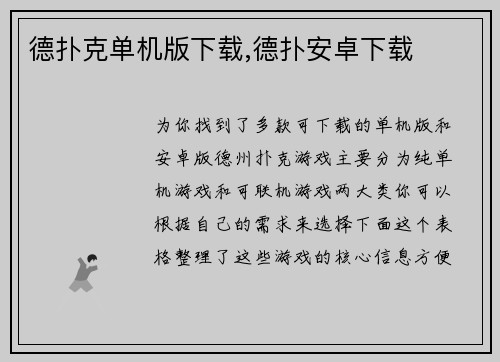 德扑克单机版下载,德扑安卓下载

为你找到了多款可下载的单机版和安卓版德州扑克游戏主要分为纯单机游戏和可联机游戏两大类你可以根据自己的需求来选择下面这个表格整理了这些游戏的核心信息方便